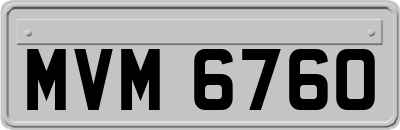 MVM 6760